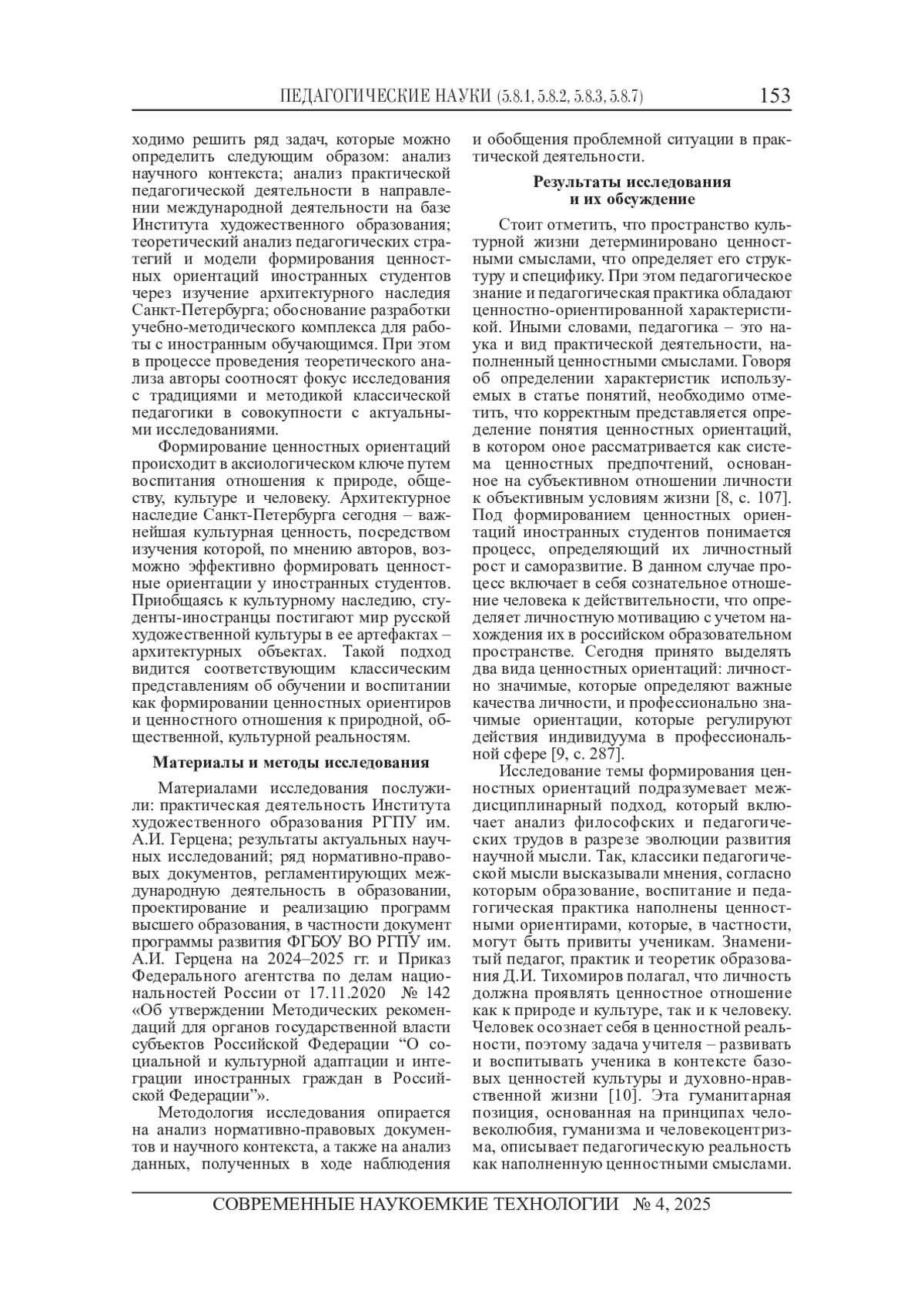 ПЕДАГОГИЧЕСКИЕ НАУКИ (5.8.1, 5.8.2, 5.8.3, 5.8.7) 153

ходимо решить ряд задач, которые можно определить следующим образом: анализ научного контекста; анализ практической педагогической деятельности в направлении международной деятельности на базе Института художественного образования; теоретический анализ педагогических стратегий и модели формирования ценностных ориентаций иностранных студентов через изучение архитектурного наследия Санкт-Петербурга; обоснование разработки учебно-методического комплекса для работы с иностранным обучающимся. При этом в процессе проведения теоретического анализа авторы соотносят фокус исследования с традициями и методикой классической педагогики в совокупности с актуальными исследованиями.

Формирование ценностных ориентаций происходит в аксиологическом ключе путем воспитания отношения к природе, обществу, культуре и человеку. Архитектурное наследие Санкт-Петербурга сегодня – важнейшая культурная ценность, посредством изучения которой, по мнению авторов, возможно эффективно формировать ценностные ориентации у иностранных студентов. Приобщаясь к культурному наследию, студенты-иностранцы постигают мир русской художественной культуры в ее артефактах – архитектурных объектах. Такой подход видится соответствующим классическим представлениям об обучении и воспитании как формировании ценностных ориентиров и ценностного отношения к природной, общественной, культурной реальностям.

Материалы и методы исследования

Материалами исследования послужили: практическая деятельность Института художественного образования РГПУ им. А.И. Герцена; результаты актуальных научных исследований; ряд нормативно-правовых документов, регламентирующих международную деятельность в образовании, проектирование и реализацию программ высшего образования, в частности документ программы развития ФГБОУ ВО РГПУ им. А.И. Герцена на 2024–2025 гг. и Приказ Федерального агентства по делам национальностей России от 17.11.2020 № 142 «Об утверждении Методических рекомендаций для органов государственной власти субъектов Российской Федерации “О социальной и культурной адаптации и интеграции иностранных граждан в Российской Федерации”».

Методология исследования опирается на анализ нормативно-правовых документов и научного контекста, а также на анализ данных, полученных в ходе наблюдения и обобщения проблемной ситуации в практической деятельности.

Результаты исследования
и их обсуждение

Стоит отметить, что пространство культурной жизни детерминировано ценностными смыслами, что определяет его структуру и специфику. При этом педагогическое знание и педагогическая практика обладают ценностно-ориентированной характеристикой. Иными словами, педагогика – это наука и вид практической деятельности, наполненный ценностными смыслами. Говоря об определении характеристик используемых в статье понятий, необходимо отметить, что корректным представляется определение понятия ценностных ориентаций, в котором оное рассматривается как система ценностных предпочтений, основанное на субъективном отношении личности к объективным условиям жизни [8, с. 107]. Под формированием ценностных ориентаций иностранных студентов понимается процесс, определяющий их личностный рост и саморазвитие. В данном случае процесс включает в себя сознательное отношение человека к действительности, что определяет личностную мотивацию с учетом нахождения их в российском образовательном пространстве. Сегодня принято выделять два вида ценностных ориентаций: личностно значимые, которые определяют важные качества личности, и профессионально значимые ориентации, которые регулируют действия индивидуума в профессиональной сфере [9, с. 287].

Исследование темы формирования ценностных ориентаций подразумевает междисциплинарный подход, который включает анализ философских и педагогических трудов в разрезе эволюции развития научной мысли. Так, классики педагогической мысли высказывали мнения, согласно которым образование, воспитание и педагогическая практика наполнены ценностными ориентирами, которые, в частности, могут быть привиты ученикам. Знаменитый педагог, практик и теоретик образования Д.И. Тихомиров полагал, что личность должна проявлять ценностное отношение как к природе и культуре, так и к человеку. Человек осознает себя в ценностной реальности, поэтому задача учителя – развивать и воспитывать ученика в контексте базовых ценностей культуры и духовно-нравственной жизни [10]. Эта гуманитарная позиция, основанная на принципах человеколюбия, гуманизма и человекоцентризма, описывает педагогическую реальность как наполненную ценностными смыслами.

СОВРЕМЕННЫЕ НАУКОЕМКИЕ ТЕХНОЛОГИИ № 4, 2025